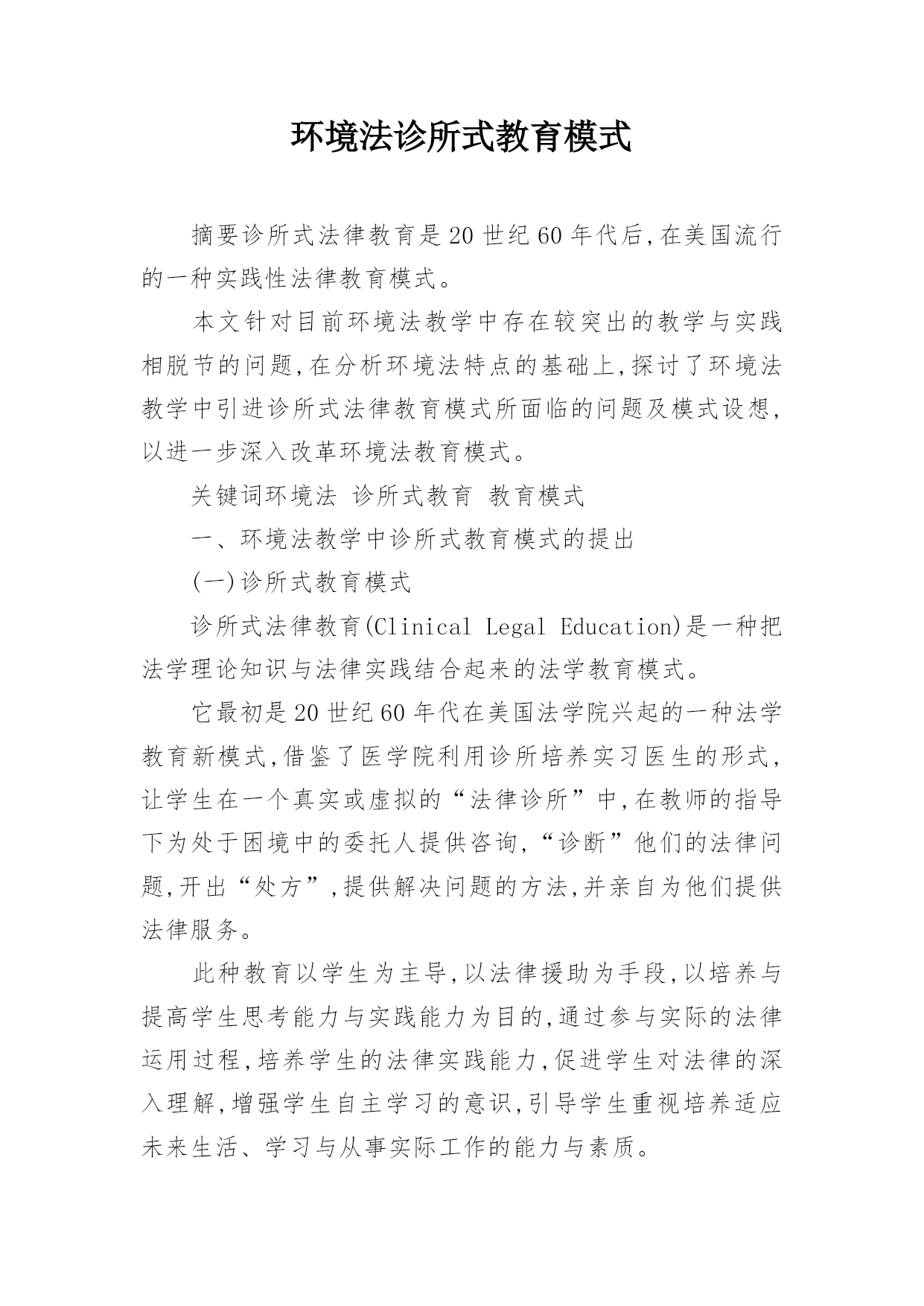 环境法诊所式教育模式

摘要诊所式法律教育是20世纪60年代后,在美国流行的一种实践性法律教育模式。

本文针对目前环境法教学中存在较突出的教学与实践相脱节的问题,在分析环境法特点的基础上,探讨了环境法教学中引进诊所式法律教育模式所面临的问题及模式设想,以进一步深入改革环境法教育模式。

关键词环境法 诊所式教育 教育模式

一、环境法教学中诊所式教育模式的提出

(一)诊所式教育模式

诊所式法律教育(Clinical Legal Education)是一种把法学理论知识与法律实践结合起来的法学教育模式。

它最初是20世纪60年代在美国法学院兴起的一种法学教育新模式,借鉴了医学院利用诊所培养实习医生的形式,让学生在一个真实或虚拟的“法律诊所”中,在教师的指导下为处于困境中的委托人提供咨询,“诊断”他们的法律问题,开出“处方”,提供解决问题的方法,并亲自为他们提供法律服务。

此种教育以学生为主导,以法律援助为手段,以培养与提高学生思考能力与实践能力为目的,通过参与实际的法律运用过程,培养学生的法律实践能力,促进学生对法律的深入理解,增强学生自主学习的意识,引导学生重视培养适应未来生活、学习与从事实际工作的能力与素质。